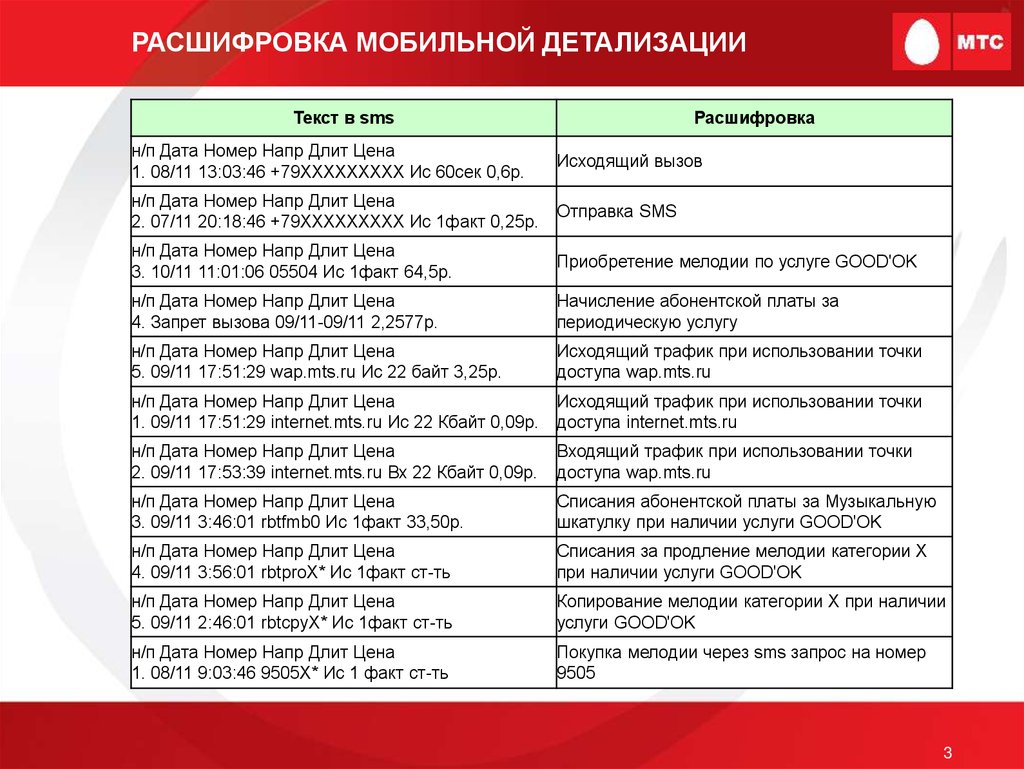 РАСШИФРОВКА МОБИЛЬНОЙ ДЕТАЛИЗАЦИИ

МТС

| Текст в sms | Расшифровка |
|---|---|
| н/п Дата Номер Напр Длит Цена 1. 08/11 13:03:46 +79XXXXXXXXX Ис 60сек 0,6р. | Исходящий вызов |
| н/п Дата Номер Напр Длит Цена 2. 07/11 20:18:46 +79XXXXXXXXX Ис 1факт 0,25р. | Отправка SMS |
| н/п Дата Номер Напр Длит Цена 3. 10/11 11:01:06 05504 Ис 1факт 64,5р. | Приобретение мелодии по услуге GOOD'OK |
| н/п Дата Номер Напр Длит Цена 4. Запрет вызова 09/11-09/11 2,2577р. | Начисление абонентской платы за периодическую услугу |
| н/п Дата Номер Напр Длит Цена 5. 09/11 17:51:29 wap.mts.ru Ис 22 байт 3,25р. | Исходящий трафик при использовании точки доступа wap.mts.ru |
| н/п Дата Номер Напр Длит Цена 1. 09/11 17:51:29 internet.mts.ru Ис 22 Кбайт 0,09р. | Исходящий трафик при использовании точки доступа internet.mts.ru |
| н/п Дата Номер Напр Длит Цена 2. 09/11 17:53:39 internet.mts.ru Вх 22 Кбайт 0,09р. | Входящий трафик при использовании точки доступа wap.mts.ru |
| н/п Дата Номер Напр Длит Цена 3. 09/11 3:46:01 rbtfmb0 Ис 1факт 33,50р. | Списания абонентской платы за Музыкальную шкатулку при наличии услуги GOOD'OK |
| н/п Дата Номер Напр Длит Цена 4. 09/11 3:56:01 rbtproX* Ис 1факт ст-ть | Списания за продление мелодии категории X при наличии услуги GOOD'OK |
| н/п Дата Номер Напр Длит Цена 5. 09/11 2:46:01 rbtcpyX* Ис 1факт ст-ть | Копирование мелодии категории X при наличии услуги GOOD'OK |
| н/п Дата Номер Напр Длит Цена 1. 08/11 9:03:46 9505X* Ис 1 факт ст-ть | Покупка мелодии через sms запрос на номер 9505 |

3